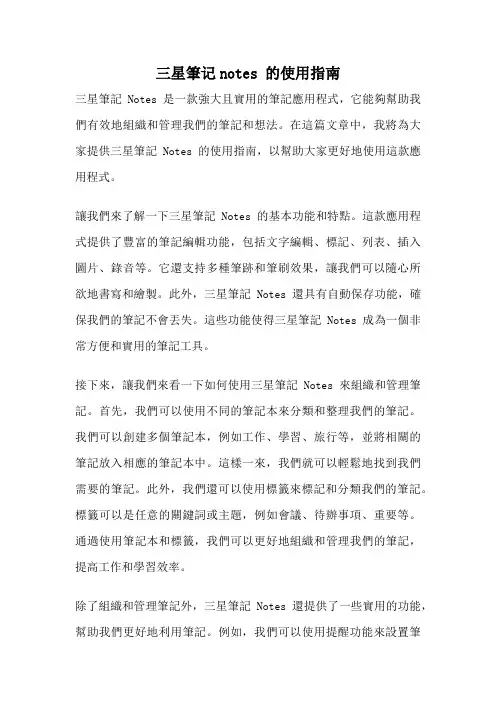 三星筆记 notes 的使用指南

三星筆記 Notes 是一款強大且實用的筆記應用程式，它能夠幫助我們有效地組織和管理我們的筆記和想法。在這篇文章中，我將為大家提供三星筆記 Notes 的使用指南，以幫助大家更好地使用這款應用程式。

讓我們來了解一下三星筆記 Notes 的基本功能和特點。這款應用程式提供了豐富的筆記編輯功能，包括文字編輯、標記、列表、插入圖片、錄音等。它還支持多種筆跡和筆刷效果，讓我們可以隨心所欲地書寫和繪製。此外，三星筆記 Notes 還具有自動保存功能，確保我們的筆記不會丟失。這些功能使得三星筆記 Notes 成為一個非常方便和實用的筆記工具。

接下來，讓我們來看一下如何使用三星筆記 Notes 來組織和管理筆記。首先，我們可以使用不同的筆記本來分類和整理我們的筆記。我們可以創建多個筆記本，例如工作、學習、旅行等，並將相關的筆記放入相應的筆記本中。這樣一來，我們就可以輕鬆地找到我們需要的筆記。此外，我們還可以使用標籤來標記和分類我們的筆記。標籤可以是任意的關鍵詞或主題，例如會議、待辦事項、重要等。通過使用筆記本和標籤，我們可以更好地組織和管理我們的筆記，提高工作和學習效率。

除了組織和管理筆記外，三星筆記 Notes 還提供了一些實用的功能，幫助我們更好地利用筆記。例如，我們可以使用提醒功能來設置筆